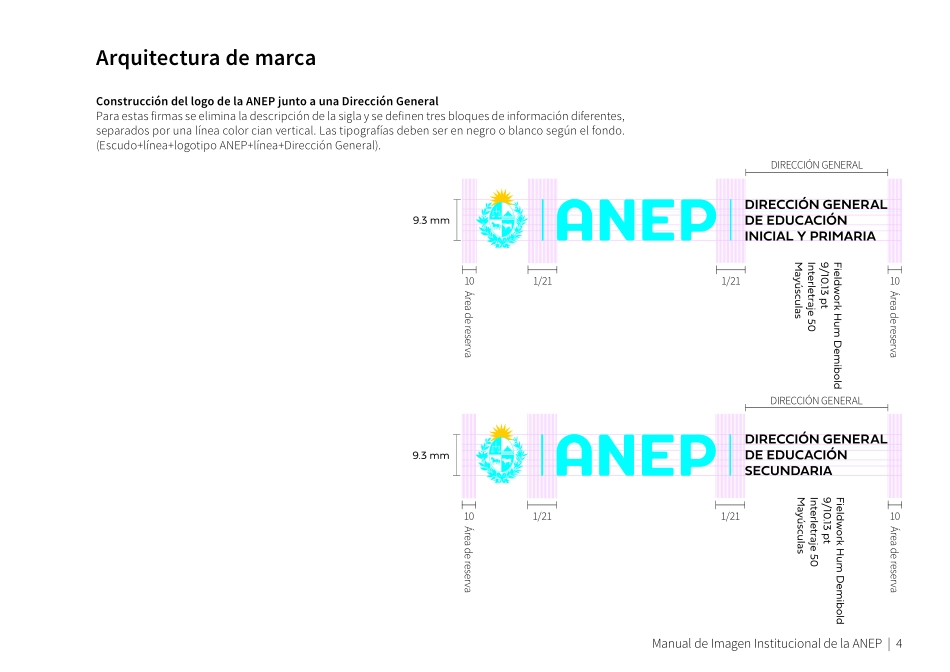 Arquitectura de marca

Construcción del logo de la ANEP junto a una Dirección General
Para estas firmas se elimina la descripción de la sigla y se definen tres bloques de información diferentes, separados por una línea color cian vertical. Las tipografías deben ser en negro o blanco según el fondo. (Escudo+línea+logotipo ANEP+línea+Dirección General).

DIRECCIÓN GENERAL
9.3 mm
ANEP
DIRECCIÓN GENERAL DE EDUCACIÓN INICIAL Y PRIMARIA
10
Área de reserva
1/21
1/21
Fieldwork Hum Demibold
9/10.13 pt
Interletraje 50
Mayúsculas
10
Área de reserva

DIRECCIÓN GENERAL
9.3 mm
ANEP
DIRECCIÓN GENERAL DE EDUCACIÓN SECUNDARIA
10
Área de reserva
1/21
1/21
Fieldwork Hum Demibold
9/10.13 pt
Interletraje 50
Mayúsculas
10
Área de reserva

Manual de Imagen Institucional de la ANEP | 4